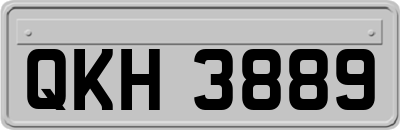 QKH 3889